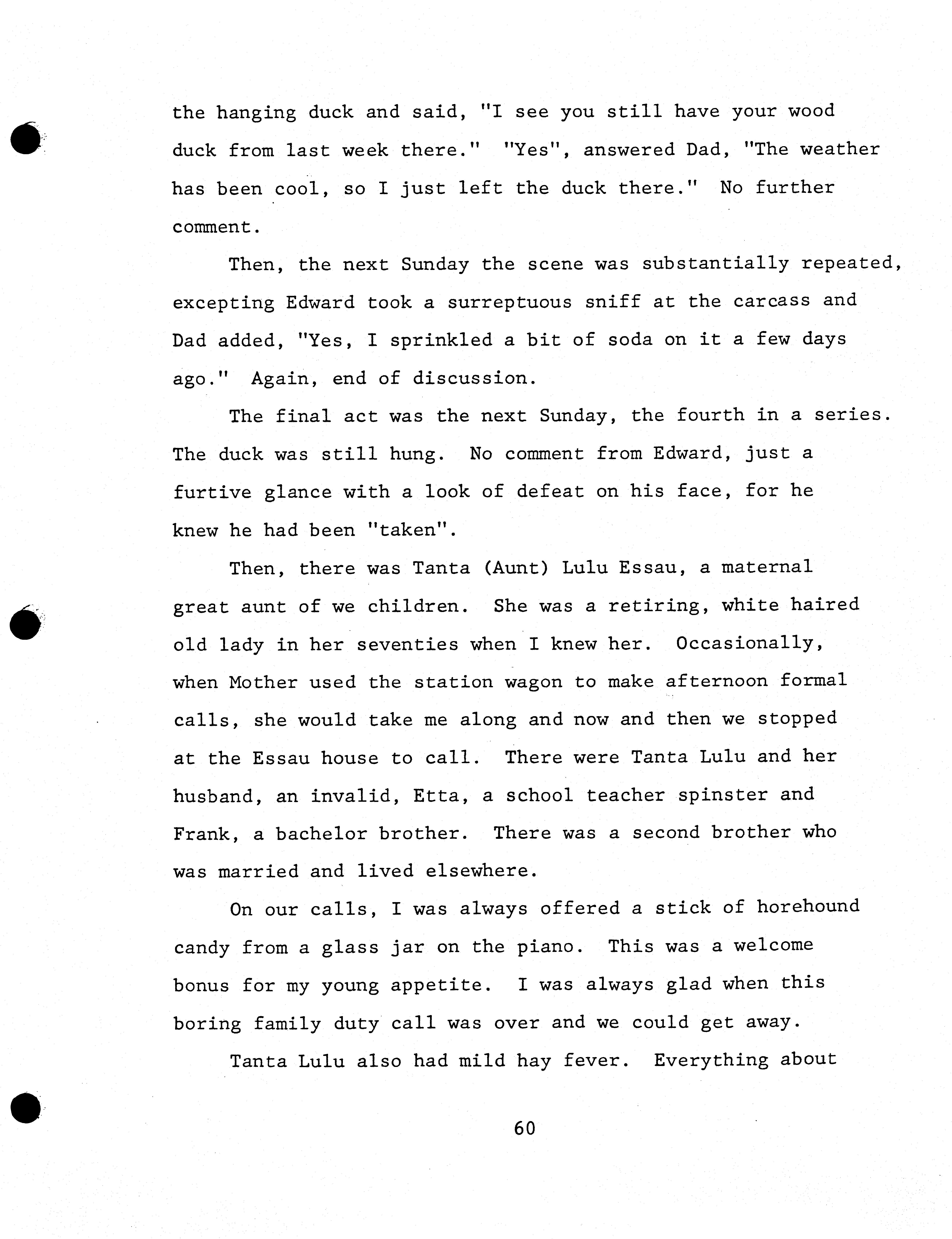 the hanging duck and said, "I see you still have your wood duck from last week there." "Yes", answered Dad, "The weather has been cool, so I just left the duck there." No further comment.

Then, the next Sunday the scene was substantially repeated, excepting Edward took a surreptuous sniff at the carcass and Dad added, "Yes, I sprinkled a bit of soda on it a few days ago." Again, end of discussion.

The final act was the next Sunday, the fourth in a series. The duck was still hung. No comment from Edward, just a furtive glance with a look of defeat on his face, for he knew he had been "taken".

Then, there was Tanta (Aunt) Lulu Essau, a maternal great aunt of we children. She was a retiring, white haired old lady in her seventies when I knew her. Occasionally, when Mother used the station wagon to make afternoon formal calls, she would take me along and now and then we stopped at the Essau house to call. There were Tanta Lulu and her husband, an invalid, Etta, a school teacher spinster and Frank, a bachelor brother. There was a second brother who was married and lived elsewhere.

On our calls, I was always offered a stick of horehound candy from a glass jar on the piano. This was a welcome bonus for my young appetite. I was always glad when this boring family duty call was over and we could get away.

Tanta Lulu also had mild hay fever. Everything about

60